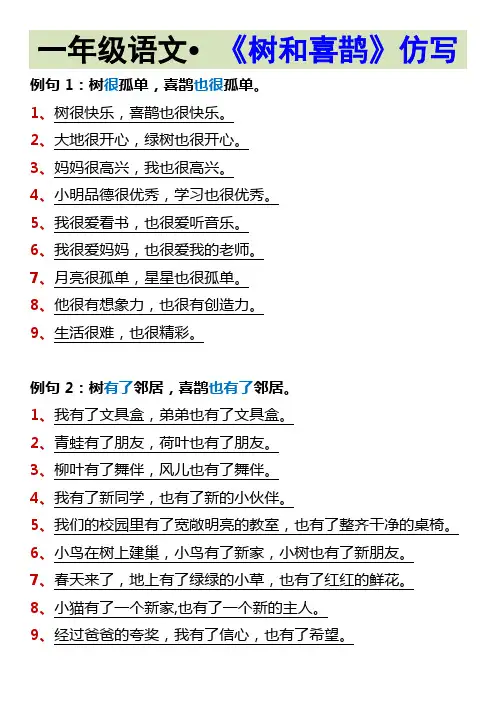 一年级语文• 《树和喜鹊》仿写

例句1：树很孤单，喜鹊也很孤单。

1、树很快乐，喜鹊也很快乐。

2、大地很开心，绿树也很开心。

3、妈妈很高兴，我也很高兴。

4、小明品德很优秀，学习也很优秀。

5、我很爱看书，也很爱听音乐。

6、我很爱妈妈，也很爱我的老师。

7、月亮很孤单，星星也很孤单。

8、他很有想象力，也很有创造力。

9、生活很难，也很精彩。

例句2：树有了邻居，喜鹊也有了邻居。

1、我有了文具盒，弟弟也有了文具盒。

2、青蛙有了朋友，荷叶也有了朋友。

3、柳叶有了舞伴，风儿也有了舞伴。

4、我有了新同学，也有了新的小伙伴。

5、我们的校园里有了宽敞明亮的教室，也有了整齐干净的桌椅。

6、小鸟在树上建巢，小鸟有了新家，小树也有了新朋友。

7、春天来了，地上有了绿绿的小草，也有了红红的鲜花。

8、小猫有了一个新家,也有了一个新的主人。

9、经过爸爸的夸奖，我有了信心，也有了希望。